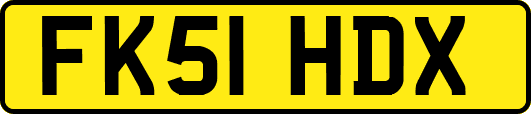 FK51 HDX